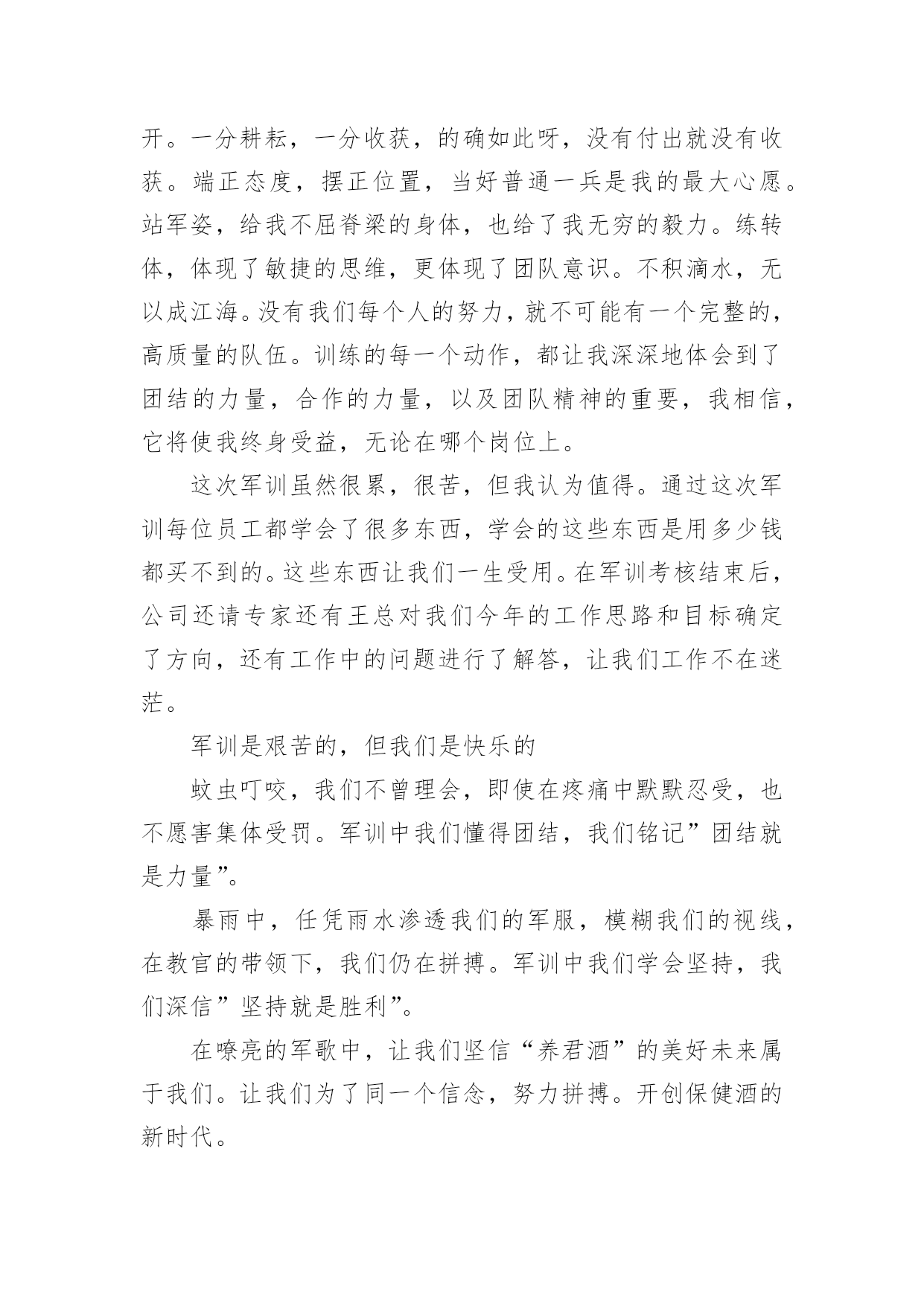 开。一分耕耘，一分收获，的确如此呀，没有付出就没有收获。端正态度，摆正位置，当好普通一兵是我的最大心愿。站军姿，给我不屈脊梁的身体，也给了我无穷的毅力。练转体，体现了敏捷的思维，更体现了团队意识。不积滴水，无以成江海。没有我们每个人的努力，就不可能有一个完整的，高质量的队伍。训练的每一个动作，都让我深深地体会到了团结的力量，合作的力量，以及团队精神的重要，我相信，它将使我终身受益，无论在哪个岗位上。

这次军训虽然很累，很苦，但我认为值得。通过这次军训每位员工都学会了很多东西，学会的这些东西是用多少钱都买不到的。这些东西让我们一生受用。在军训考核结束后，公司还请专家还有王总对我们今年的工作思路和目标确定了方向，还有工作中的问题进行了解答，让我们工作不在迷茫。

军训是艰苦的，但我们是快乐的

蚊虫叮咬，我们不曾理会，即使在疼痛中默默忍受，也不愿害集体受罚。军训中我们懂得团结，我们铭记”团结就是力量”。

暴雨中，任凭雨水渗透我们的军服，模糊我们的视线，在教官的带领下，我们仍在拼搏。军训中我们学会坚持，我们深信”坚持就是胜利”。

在嘹亮的军歌中，让我们坚信“养君酒”的美好未来属于我们。让我们为了同一个信念，努力拼搏。开创保健酒的新时代。